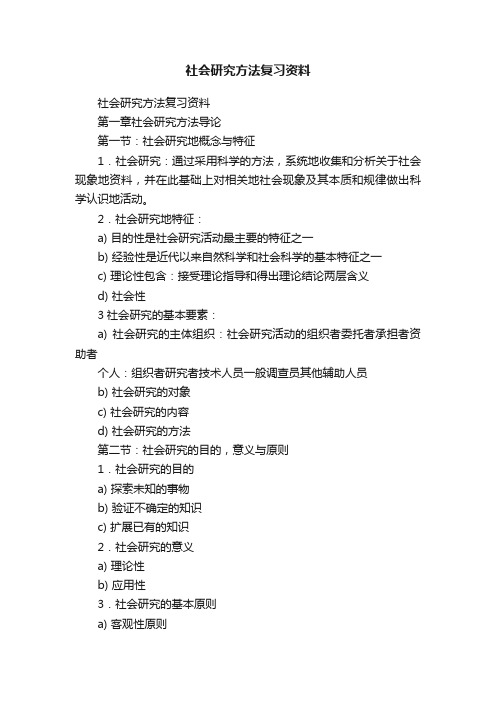 社会研究方法复习资料

社会研究方法复习资料

第一章社会研究方法导论

第一节：社会研究地概念与特征

1．社会研究：通过采用科学的方法，系统地收集和分析关于社会现象地资料，并在此基础上对相关地社会现象及其本质和规律做出科学认识地活动。

2．社会研究地特征：

a) 目的性是社会研究活动最主要的特征之一

b) 经验性是近代以来自然科学和社会科学的基本特征之一

c) 理论性包含：接受理论指导和得出理论结论两层含义

d) 社会性

3 社会研究的基本要素：

a) 社会研究的主体组织：社会研究活动的组织者委托者承担者资助者

个人：组织者研究者技术人员一般调查员其他辅助人员

b) 社会研究的对象

c) 社会研究的内容

d) 社会研究的方法

第二节：社会研究的目的，意义与原则

1．社会研究的目的

a) 探索未知的事物

b) 验证不确定的知识

c) 扩展已有的知识

2．社会研究的意义

a) 理论性

b) 应用性

3．社会研究的基本原则

a) 客观性原则